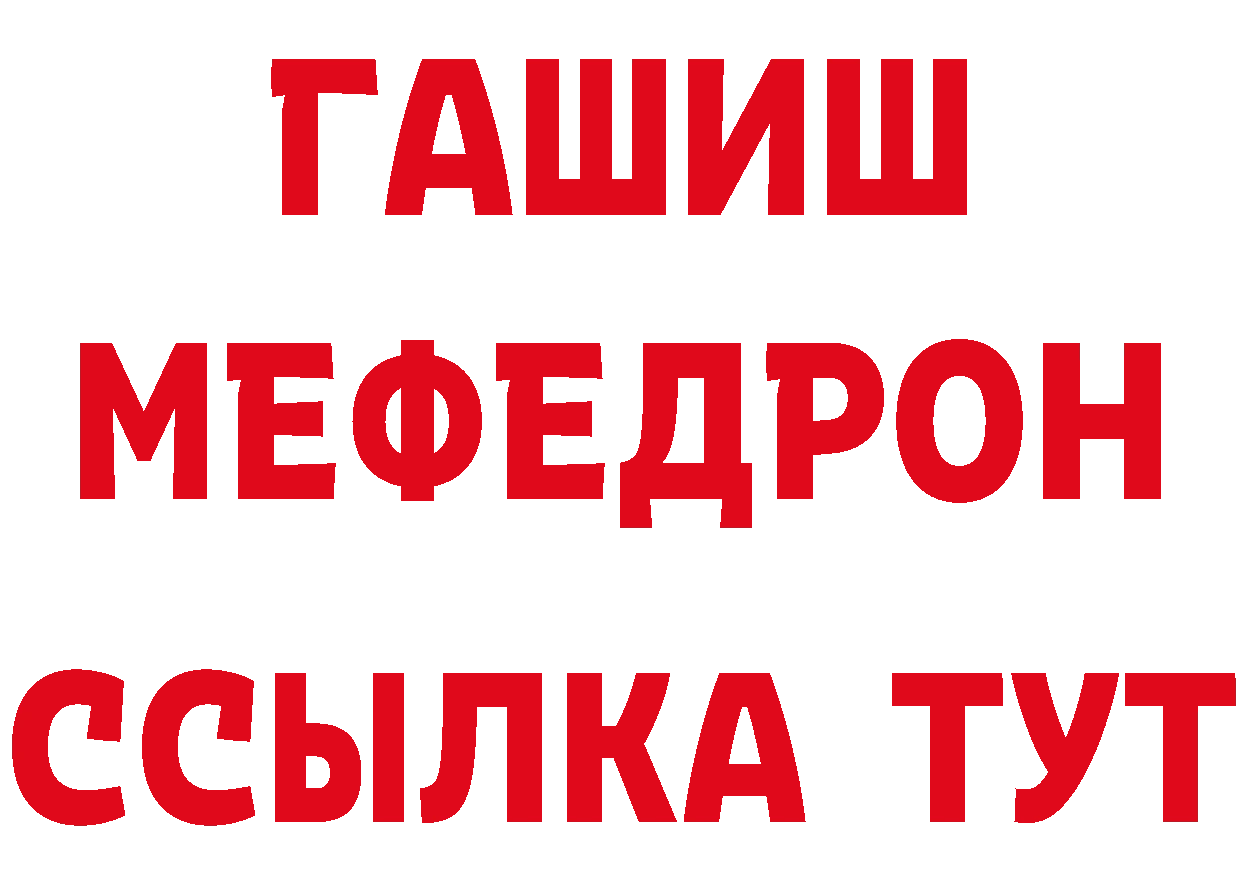 ГАШИШ
МЕФЕДРОН
ССЫЛКА ТУТ